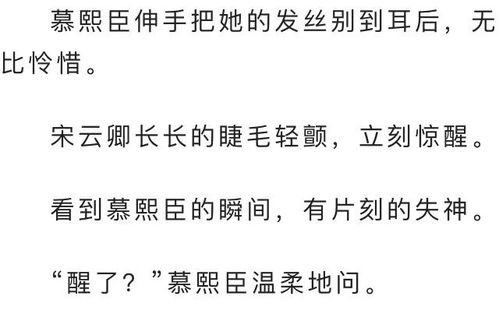 慕熙臣伸手把她的发丝别到耳后，无比怜惜。

宋云卿长长的睫毛轻颤，立刻惊醒。

看到慕熙臣的瞬间，有片刻的失神。

“醒了？”慕熙臣温柔地问。